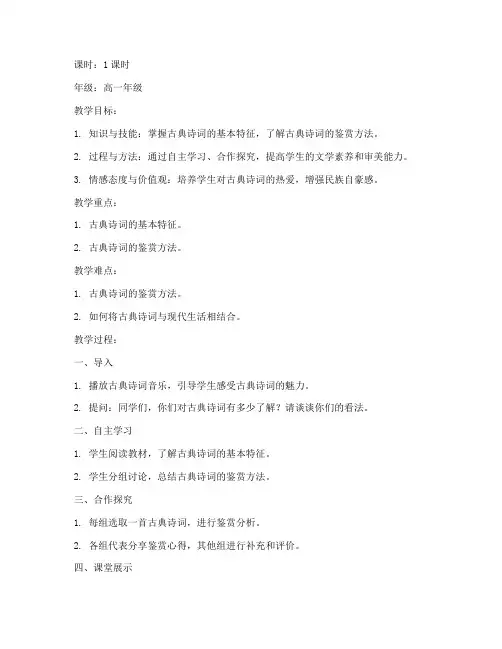 课时：1 课时

年级：高一年级

教学目标：

1. 知识与技能：掌握古典诗词的基本特征，了解古典诗词的鉴赏方法。

2. 过程与方法：通过自主学习、合作探究，提高学生的文学素养和审美能力。

3. 情感态度与价值观：培养学生对古典诗词的热爱，增强民族自豪感。

教学重点：

1. 古典诗词的基本特征。

2. 古典诗词的鉴赏方法。

教学难点：

1. 古典诗词的鉴赏方法。

2. 如何将古典诗词与现代生活相结合。

教学过程：

一、导入

1. 播放古典诗词音乐，引导学生感受古典诗词的魅力。

2. 提问：同学们，你们对古典诗词有多少了解？请谈谈你们的看法。

二、自主学习

1. 学生阅读教材，了解古典诗词的基本特征。

2. 学生分组讨论，总结古典诗词的鉴赏方法。

三、合作探究

1. 每组选取一首古典诗词，进行鉴赏分析。

2. 各组代表分享鉴赏心得，其他组进行补充和评价。

四、课堂展示